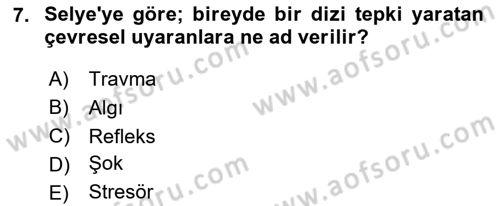 7. Selye'ye göre; bireyde bir dizi tepki yaratan çevresel uyaranlara ne ad verilir?

A) Travma
B) Algı
C) Refleks
D) Şok
E) Stresör

www.aofsoru.com
www.aofsoru.com
www.aofsoru.com
www.aofsoru.com